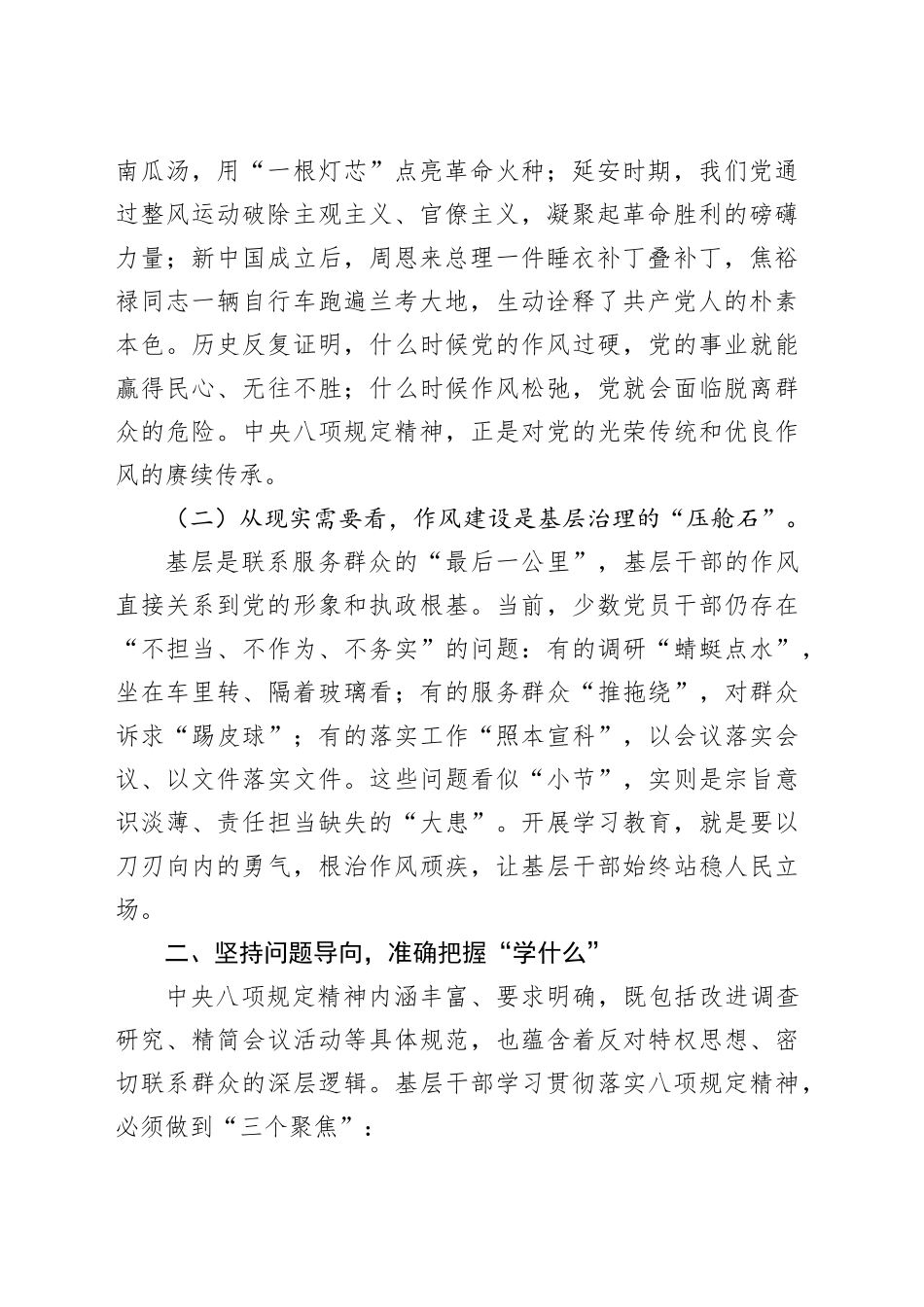 南瓜汤，用“一根灯芯”点亮革命火种；延安时期，我们党通过整风运动破除主观主义、官僚主义，凝聚起革命胜利的磅礴力量；新中国成立后，周恩来总理一件睡衣补丁叠补丁，焦裕禄同志一辆自行车跑遍兰考大地，生动诠释了共产党人的朴素本色。历史反复证明，什么时候党的作风过硬，党的事业就能赢得民心、无往不胜；什么时候作风松弛，党就会面临脱离群众的危险。中央八项规定精神，正是对党的光荣传统和优良作风的赓续传承。

（二）从现实需要看，作风建设是基层治理的“压舱石”。

基层是联系服务群众的“最后一公里”，基层干部的作风直接关系到党的形象和执政根基。当前，少数党员干部仍存在“不担当、不作为、不务实”的问题：有的调研“蜻蜓点水”，坐在车里转、隔着玻璃看；有的服务群众“推拖绕”，对群众诉求“踢皮球”；有的落实工作“照本宣科”，以会议落实会议、以文件落实文件。这些问题看似“小节”，实则是宗旨意识淡薄、责任担当缺失的“大患”。开展学习教育，就是要以刀刃向内的勇气，根治作风顽疾，让基层干部始终站稳人民立场。

二、坚持问题导向，准确把握“学什么”

中央八项规定精神内涵丰富、要求明确，既包括改进调查研究、精简会议活动等具体规范，也蕴含着反对特权思想、密切联系群众的深层逻辑。基层干部学习贯彻落实八项规定精神，必须做到“三个聚焦”：